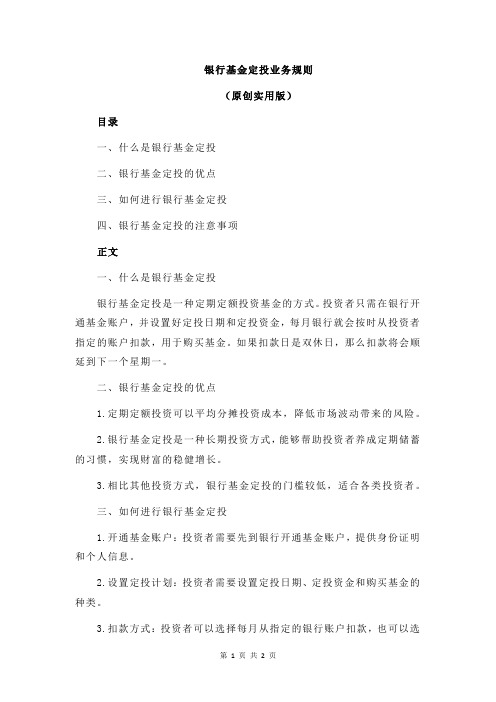 银行基金定投业务规则

（原创实用版）

目录

一、什么是银行基金定投

二、银行基金定投的优点

三、如何进行银行基金定投

四、银行基金定投的注意事项

正文

一、什么是银行基金定投

银行基金定投是一种定期定额投资基金的方式。投资者只需在银行开通基金账户，并设置好定投日期和定投资金，每月银行就会按时从投资者指定的账户扣款，用于购买基金。如果扣款日是双休日，那么扣款将会顺延到下一个星期一。

二、银行基金定投的优点

1.定期定额投资可以平均分摊投资成本，降低市场波动带来的风险。

2.银行基金定投是一种长期投资方式，能够帮助投资者养成定期储蓄的习惯，实现财富的稳健增长。

3.相比其他投资方式，银行基金定投的门槛较低，适合各类投资者。

三、如何进行银行基金定投

1.开通基金账户：投资者需要先到银行开通基金账户，提供身份证明和个人信息。

2.设置定投计划：投资者需要设置定投日期、定投资金和购买基金的种类。

3.扣款方式：投资者可以选择每月从指定的银行账户扣款，也可以选

第 1 页 共 2 页